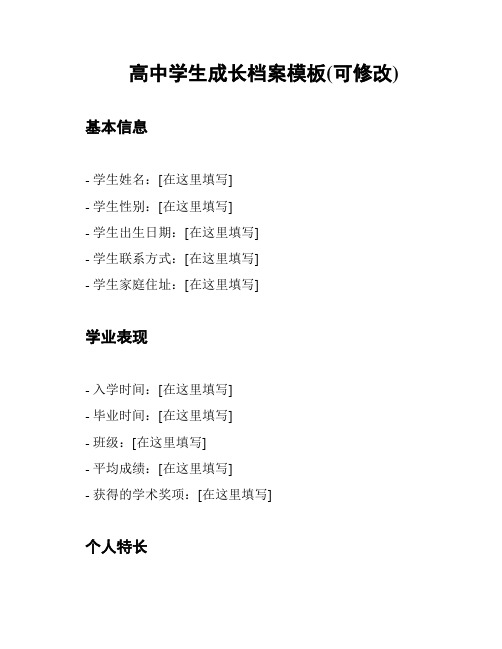 高中学生成长档案模板(可修改)

基本信息

- 学生姓名：[在这里填写]
- 学生性别：[在这里填写]
- 学生出生日期：[在这里填写]
- 学生联系方式：[在这里填写]
- 学生家庭住址：[在这里填写]

学业表现

- 入学时间：[在这里填写]
- 毕业时间：[在这里填写]
- 班级：[在这里填写]
- 平均成绩：[在这里填写]
- 获得的学术奖项：[在这里填写]

个人特长